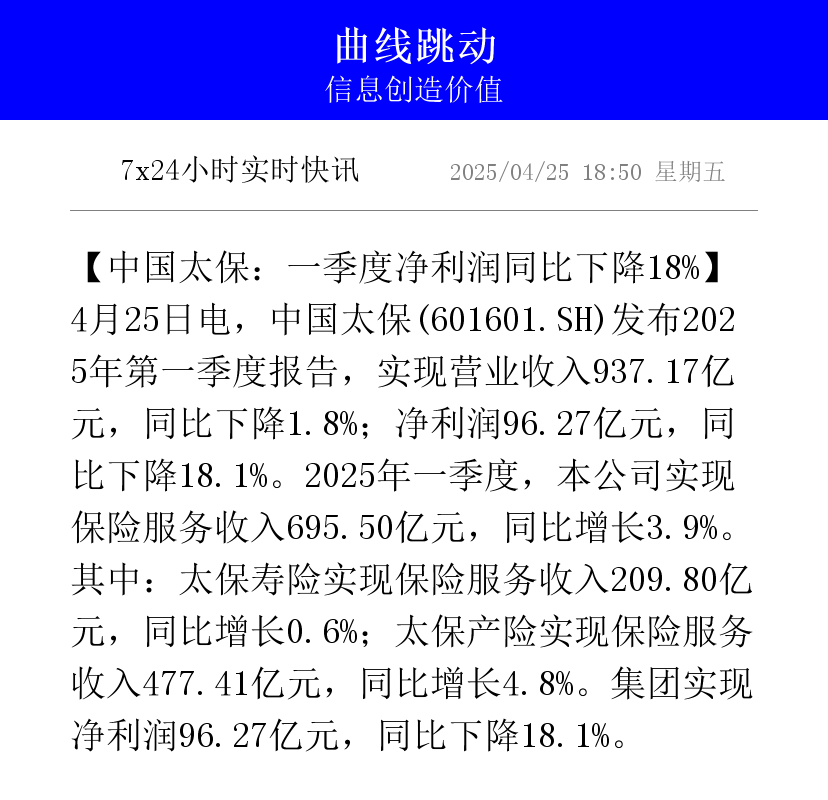 曲线跳动
信息创造价值

7x24小时实时快讯　2025/04/25 18:50 星期五

【中国太保：一季度净利润同比下降18%】4月25日电，中国太保(601601.SH)发布2025年第一季度报告，实现营业收入937.17亿元，同比下降1.8%；净利润96.27亿元，同比下降18.1%。2025年一季度，本公司实现保险服务收入695.50亿元，同比增长3.9%。其中：太保寿险实现保险服务收入209.80亿元，同比增长0.6%；太保产险实现保险服务收入477.41亿元，同比增长4.8%。集团实现净利润96.27亿元，同比下降18.1%。